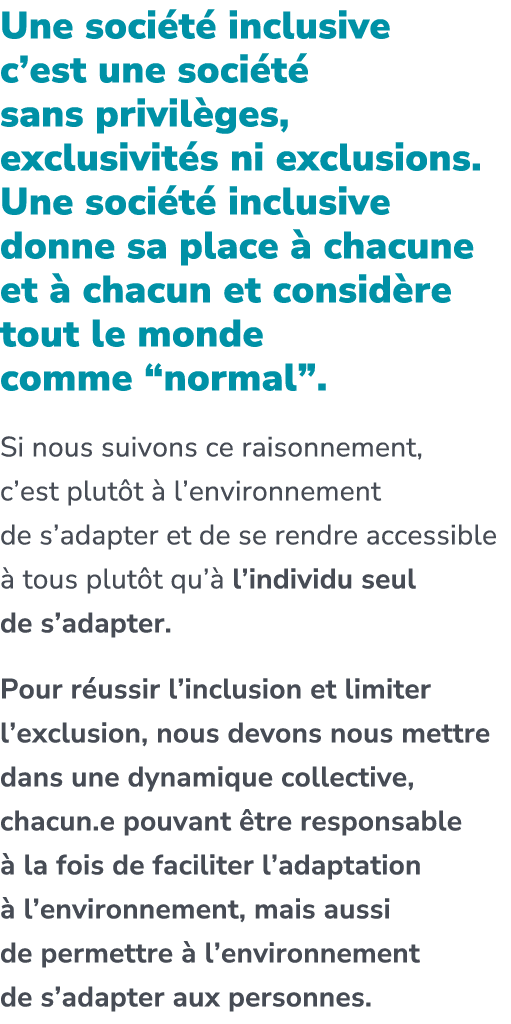 Une société inclusive c’est une société sans privilèges, exclusivités ni exclusions. Une société inclusive donne sa place à chacune et à chacun et considère tout le monde comme “normal”.

Si nous suivons ce raisonnement, c’est plutôt à l’environnement de s’adapter et de se rendre accessible à tous plutôt qu’à l’individu seul de s’adapter.

Pour réussir l’inclusion et limiter l’exclusion, nous devons nous mettre dans une dynamique collective, chacun.e pouvant être responsable à la fois de faciliter l’adaptation à l’environnement, mais aussi de permettre à l’environnement de s’adapter aux personnes.